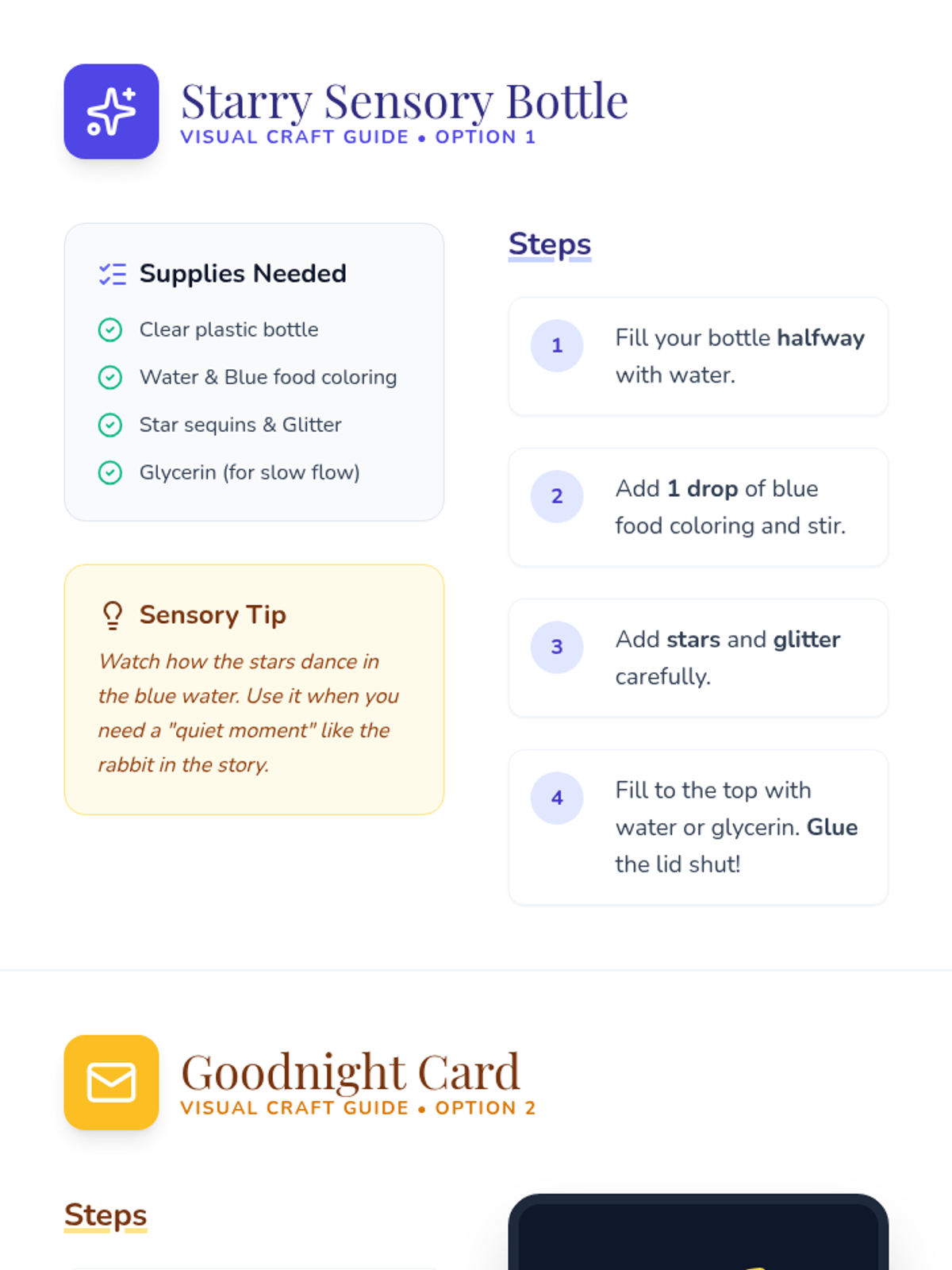 Starry Sensory Bottle
VISUAL CRAFT GUIDE • OPTION 1

Supplies Needed

Clear plastic bottle

Water & Blue food coloring

Star sequins & Glitter

Glycerin (for slow flow)

Sensory Tip

Watch how the stars dance in the blue water. Use it when you need a "quiet moment" like the rabbit in the story.

Steps

1 Fill your bottle halfway with water.

2 Add 1 drop of blue food coloring and stir.

3 Add stars and glitter carefully.

4 Fill to the top with water or glycerin. Glue the lid shut!

Goodnight Card
VISUAL CRAFT GUIDE • OPTION 2

Steps